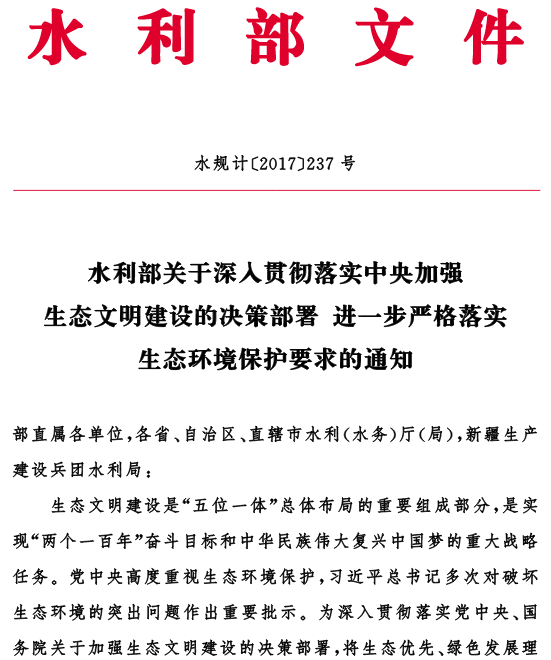 水利部文件

水规计〔2017〕237号

水利部关于深入贯彻落实中央加强生态文明建设的决策部署 进一步严格落实生态环境保护要求的通知

部直属各单位，各省、自治区、直辖市水利（水务）厅（局），新疆生产建设兵团水利局：

生态文明建设是“五位一体”总体布局的重要组成部分，是实现“两个一百年”奋斗目标和中华民族伟大复兴中国梦的重大战略任务。党中央高度重视生态环境保护，习近平总书记多次对破坏生态环境的突出问题作出重要批示。为深入贯彻落实党中央、国务院关于加强生态文明建设的决策部署，将生态优先、绿色发展理